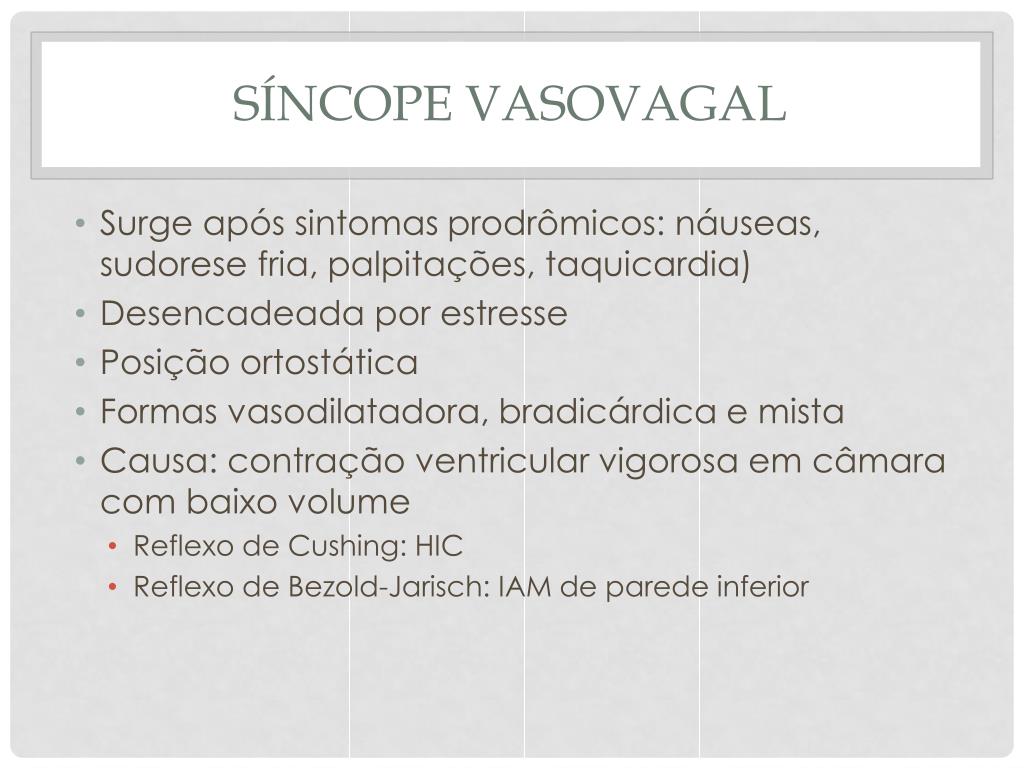 SÍNCOPE VASOVAGAL

• Surge após sintomas prodrômicos: náuseas, sudorese fria, palpitações, taquicardia)
• Desencadeada por estresse
• Posição ortostática
• Formas vasodilatadora, bradicárdica e mista
• Causa: contração ventricular vigorosa em câmara com baixo volume
  • Reflexo de Cushing: HIC
  • Reflexo de Bezold-Jarisch: IAM de parede inferior